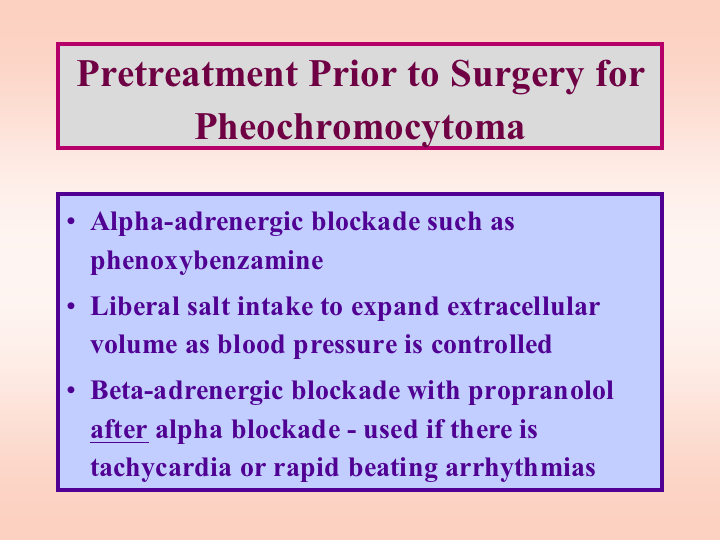 Pretreatment Prior to Surgery for Pheochromocytoma

• Alpha-adrenergic blockade such as phenoxybenzamine

• Liberal salt intake to expand extracellular volume as blood pressure is controlled

• Beta-adrenergic blockade with propranolol after alpha blockade - used if there is tachycardia or rapid beating arrhythmias